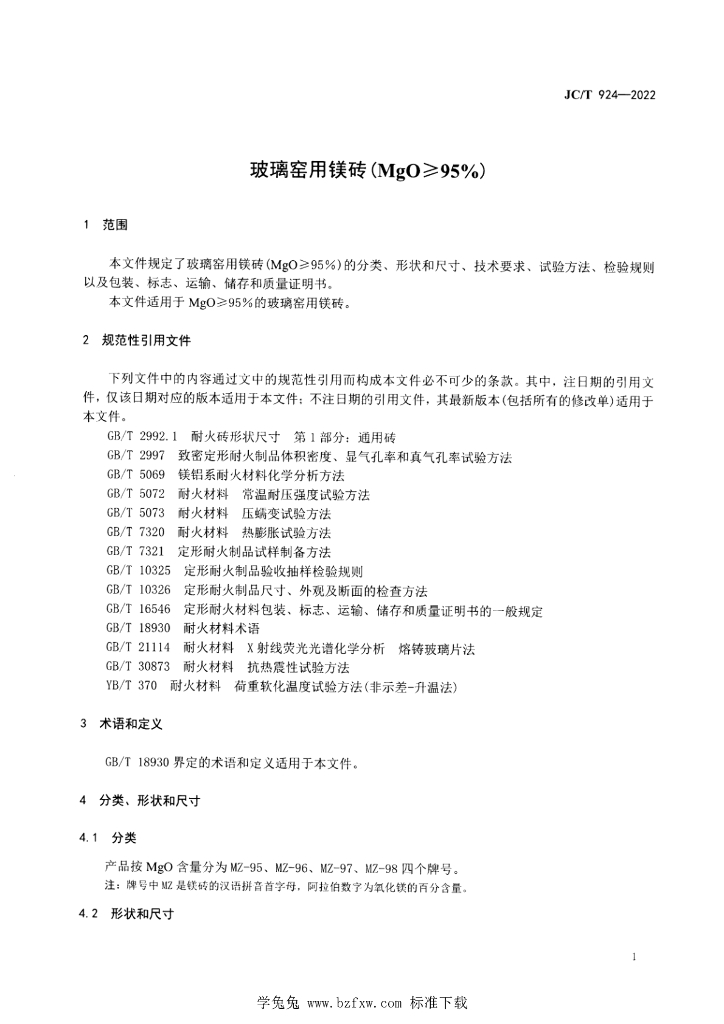 JC/T 924—2022

玻璃窑用镁砖(MgO≥95%)

1 范围

本文件规定了玻璃窑用镁砖(MgO≥95%)的分类、形状和尺寸、技术要求、试验方法、检验规则以及包装、标志、运输、储存和质量证明书。

本文件适用于 MgO≥95%的玻璃窑用镁砖。

2 规范性引用文件

下列文件中的内容通过文中的规范性引用而构成本文件必不可少的条款。其中，注日期的引用文件，仅该日期对应的版本适用于本文件；不注日期的引用文件，其最新版本(包括所有的修改单)适用于本文件。

GB/T 2992.1 耐火砖形状尺寸 第1部分：通用砖
GB/T 2997 致密定形耐火制品体积密度、显气孔率和真气孔率试验方法
GB/T 5069 镁铝系耐火材料化学分析方法
GB/T 5072 耐火材料 常温耐压强度试验方法
GB/T 5073 耐火材料 压蠕变试验方法
GB/T 7320 耐火材料 热膨胀试验方法
GB/T 7321 定形耐火制品试样制备方法
GB/T 10325 定形耐火制品验收抽样检验规则
GB/T 10326 定形耐火制品尺寸、外观及断面的检查方法
GB/T 16546 定形耐火材料包装、标志、运输、储存和质量证明书的一般规定
GB/T 18930 耐火材料术语
GB/T 21114 耐火材料 X射线荧光光谱化学分析 熔铸玻璃片法
GB/T 30873 耐火材料 抗热震性试验方法
YB/T 370 耐火材料 荷重软化温度试验方法(非示差-升温法)

3 术语和定义

GB/T 18930 界定的术语和定义适用于本文件。

4 分类、形状和尺寸

4.1 分类

产品按 MgO 含量分为 MZ-95、MZ-96、MZ-97、MZ-98 四个牌号。
注：牌号中 MZ 是镁砖的汉语拼音首字母，阿拉伯数字为氧化镁的百分含量。

4.2 形状和尺寸

1

学兔兔 www.bzfxw.com 标准下载